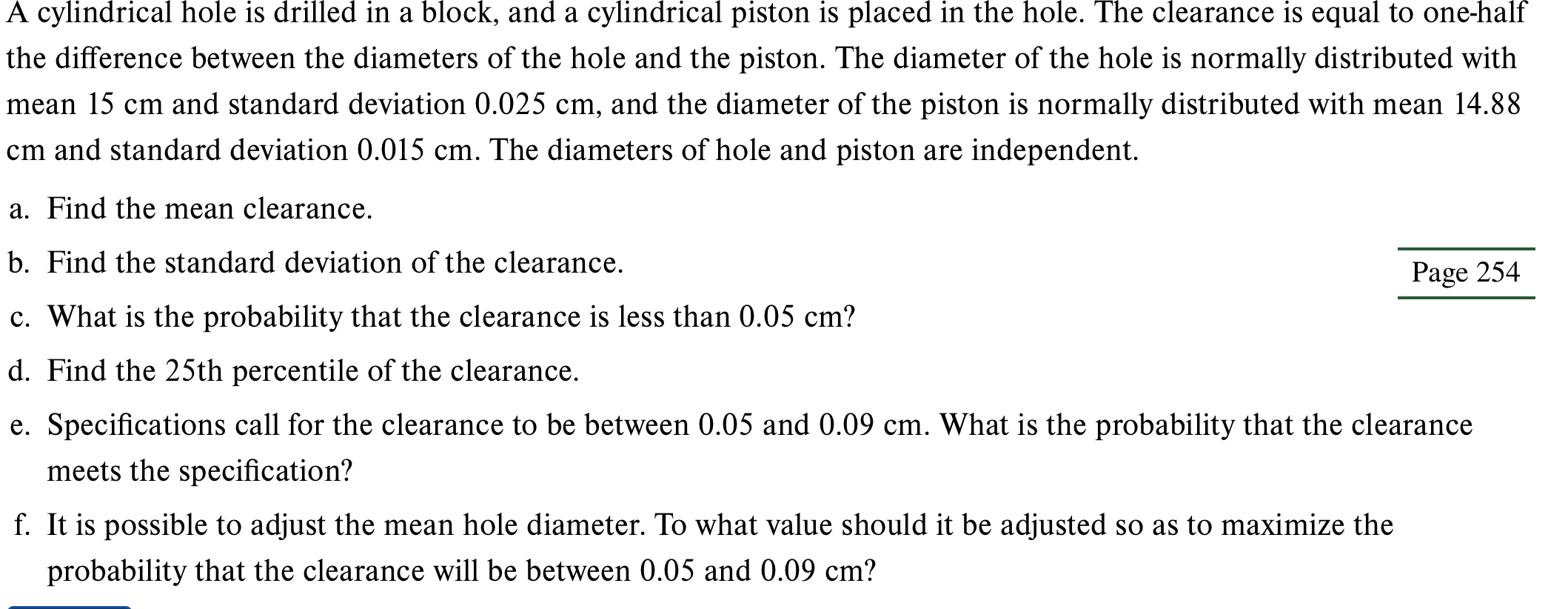 A cylindrical hole is drilled in a block, and a cylindrical piston is placed in the hole. The clearance is equal to one-half the difference between the diameters of the hole and the piston. The diameter of the hole is normally distributed with mean 15 cm and standard deviation 0.025 cm, and the diameter of the piston is normally distributed with mean 14.88 cm and standard deviation 0.015 cm. The diameters of hole and piston are independent.

a. Find the mean clearance.

b. Find the standard deviation of the clearance.

Page 254

c. What is the probability that the clearance is less than 0.05 cm?

d. Find the 25th percentile of the clearance.

e. Specifications call for the clearance to be between 0.05 and 0.09 cm. What is the probability that the clearance meets the specification?

f. It is possible to adjust the mean hole diameter. To what value should it be adjusted so as to maximize the probability that the clearance will be between 0.05 and 0.09 cm?